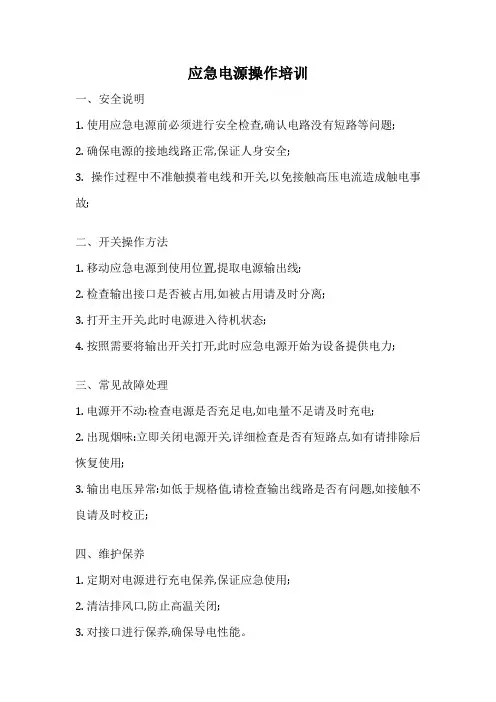 应急电源操作培训

一、安全说明

1. 使用应急电源前必须进行安全检查,确认电路没有短路等问题;

2. 确保电源的接地线路正常,保证人身安全;

3. 操作过程中不准触摸着电线和开关,以免接触高压电流造成触电事故;

二、开关操作方法

1. 移动应急电源到使用位置,提取电源输出线;

2. 检查输出接口是否被占用,如被占用请及时分离;

3. 打开主开关,此时电源进入待机状态;

4. 按照需要将输出开关打开,此时应急电源开始为设备提供电力;

三、常见故障处理

1. 电源开不动:检查电源是否充足电,如电量不足请及时充电;

2. 出现烟味:立即关闭电源开关,详细检查是否有短路点,如有请排除后恢复使用;

3. 输出电压异常:如低于规格值,请检查输出线路是否有问题,如接触不良请及时校正;

四、维护保养

1. 定期对电源进行充电保养,保证应急使用;

2. 清洁排风口,防止高温关闭;

3. 对接口进行保养,确保导电性能。